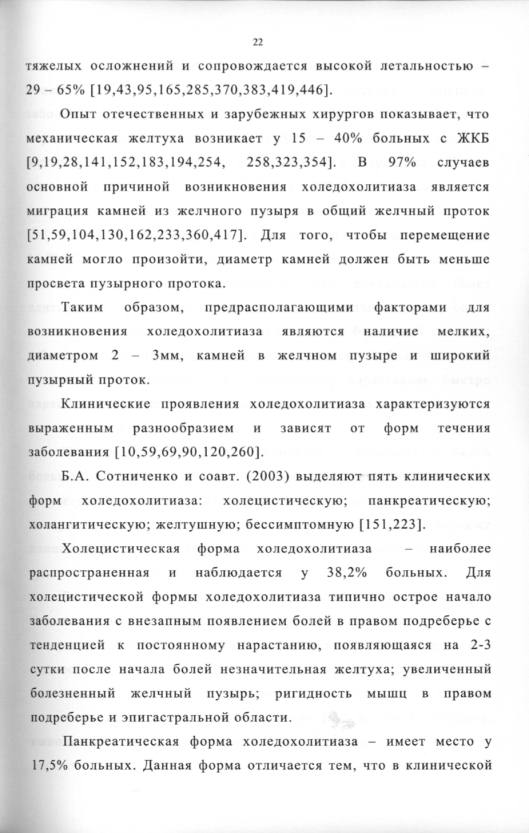 22

тяжелых осложнений и сопровождается высокой летальностью – 29 – 65% [19,43,95,165,285,370,383,419,446].

Опыт отечественных и зарубежных хирургов показывает, что механическая желтуха возникает у 15 – 40% больных с ЖКБ [9,19,28,141,152,183,194,254, 258,323,354]. В 97% случаев основной причиной возникновения холедохолитиаза является миграция камней из желчного пузыря в общий желчный проток [51,59,104,130,162,233,360,417]. Для того, чтобы перемещение камней могло произойти, диаметр камней должен быть меньше просвета пузырного протока.

Таким образом, предрасполагающими факторами для возникновения холедохолитиаза являются наличие мелких, диаметром 2 – 3мм, камней в желчном пузыре и широкий пузырный проток.

Клинические проявления холедохолитиаза характеризуются выраженным разнообразием и зависят от форм течения заболевания [10,59,69,90,120,260].

Б.А. Сотниченко и соавт. (2003) выделяют пять клинических форм холедохолитиаза: холецистическую; панкреатическую; холангитическую; желтушную; бессимптомную [151,223].

Холецистическая форма холедохолитиаза – наиболее распространенная и наблюдается у 38,2% больных. Для холецистической формы холедохолитиаза типично острое начало заболевания с внезапным появлением болей в правом подреберье с тенденцией к постоянному нарастанию, появляющаяся на 2-3 сутки после начала болей незначительная желтуха; увеличенный болезненный желчный пузырь; ригидность мышц в правом подреберье и эпигастральной области.

Панкреатическая форма холедохолитиаза – имеет место у 17,5% больных. Данная форма отличается тем, что в клинической